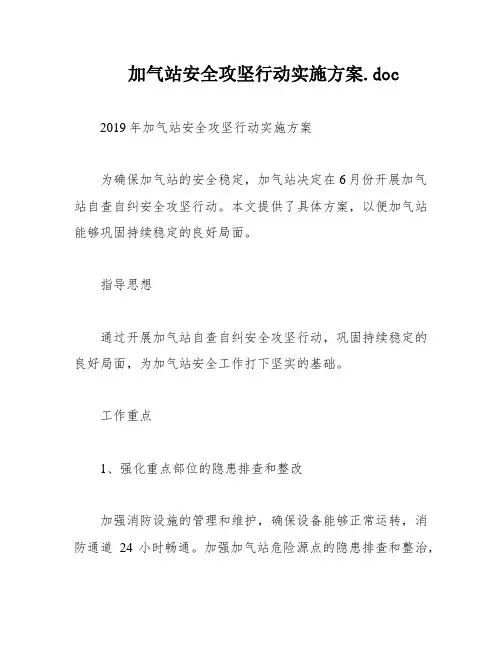 加气站安全攻坚行动实施方案.doc

2019年加气站安全攻坚行动实施方案

为确保加气站的安全稳定，加气站决定在6月份开展加气站自查自纠安全攻坚行动。本文提供了具体方案，以便加气站能够巩固持续稳定的良好局面。

指导思想

通过开展加气站自查自纠安全攻坚行动，巩固持续稳定的良好局面，为加气站安全工作打下坚实的基础。

工作重点

1、强化重点部位的隐患排查和整改

加强消防设施的管理和维护，确保设备能够正常运转，消防通道 24 小时畅通。加强加气站危险源点的隐患排查和整治，